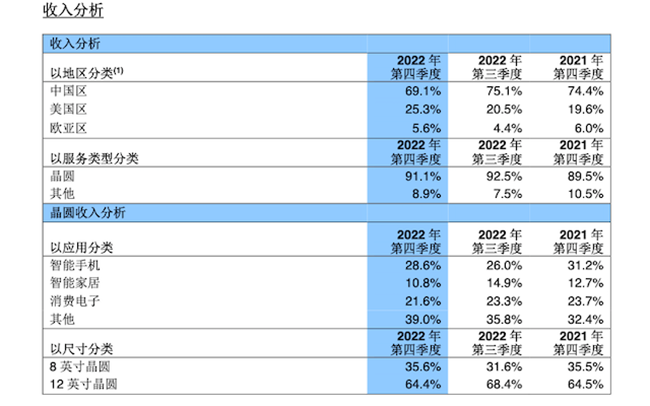 收入分析

| 收入分析 | | | |
|---|---|---|---|
| 以地区分类$^{(1)}$ | 2022 年 第四季度 | 2022 年 第三季度 | 2021 年 第四季度 |
| 中国区 | 69.1% | 75.1% | 74.4% |
| 美国区 | 25.3% | 20.5% | 19.6% |
| 欧亚区 | 5.6% | 4.4% | 6.0% |
| 以服务类型分类 | 2022 年 第四季度 | 2022 年 第三季度 | 2021 年 第四季度 |
| 晶圆 | 91.1% | 92.5% | 89.5% |
| 其他 | 8.9% | 7.5% | 10.5% |
| 晶圆收入分析 | | | |
| 以应用分类 | 2022 年 第四季度 | 2022 年 第三季度 | 2021 年 第四季度 |
| 智能手机 | 28.6% | 26.0% | 31.2% |
| 智能家居 | 10.8% | 14.9% | 12.7% |
| 消费电子 | 21.6% | 23.3% | 23.7% |
| 其他 | 39.0% | 35.8% | 32.4% |
| 以尺寸分类 | 2022 年 第四季度 | 2022 年 第三季度 | 2021 年 第四季度 |
| 8 英寸晶圆 | 35.6% | 31.6% | 35.5% |
| 12 英寸晶圆 | 64.4% | 68.4% | 64.5% |